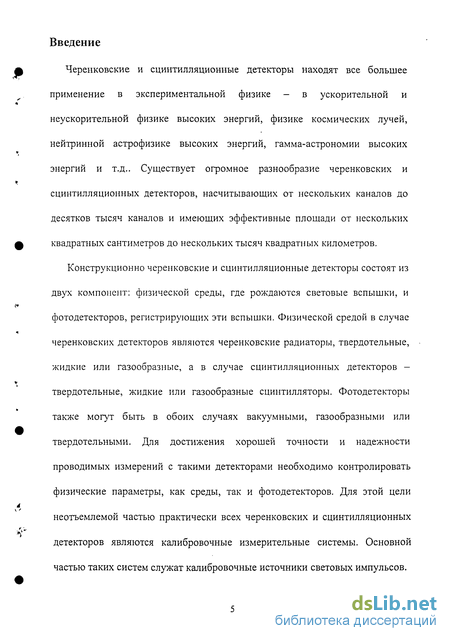 Введение

Черенковские и сцинтилляционные детекторы находят все большее применение в экспериментальной физике – в ускорительной и неускорительной физике высоких энергий, физике космических лучей, нейтринной астрофизике высоких энергий, гамма-астрономии высоких энергий и т.д.. Существует огромное разнообразие черенковских и сцинтилляционных детекторов, насчитывающих от нескольких каналов до десятков тысяч каналов и имеющих эффективные площади от нескольких квадратных сантиметров до нескольких тысяч квадратных километров.

Конструкционно черенковские и сцинтилляционные детекторы состоят из двух компонент: физической среды, где рождаются световые вспышки, и фотодетекторов, регистрирующих эти вспышки. Физической средой в случае черенковских детекторов являются черенковские радиаторы, твердотельные, жидкие или газообразные, а в случае сцинтилляционных детекторов – твердотельные, жидкие или газообразные сцинтилляторы. Фотодетекторы также могут быть в обоих случаях вакуумными, газообразными или твердотельными. Для достижения хорошей точности и надежности проводимых измерений с такими детекторами необходимо контролировать физические параметры, как среды, так и фотодетекторов. Для этой цели неотъемлемой частью практически всех черенковских и сцинтилляционных детекторов являются калибровочные измерительные системы. Основной частью таких систем служат калибровочные источники световых импульсов.

5

dsLib.net
библиотека диссертаций